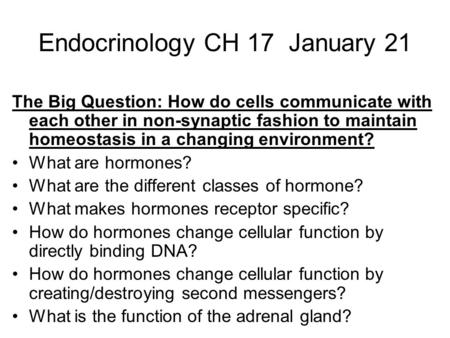 Endocrinology CH 17 January 21

The Big Question: How do cells communicate with each other in non-synaptic fashion to maintain homeostasis in a changing environment?

• What are hormones?
• What are the different classes of hormone?
• What makes hormones receptor specific?
• How do hormones change cellular function by directly binding DNA?
• How do hormones change cellular function by creating/destroying second messengers?
• What is the function of the adrenal gland?